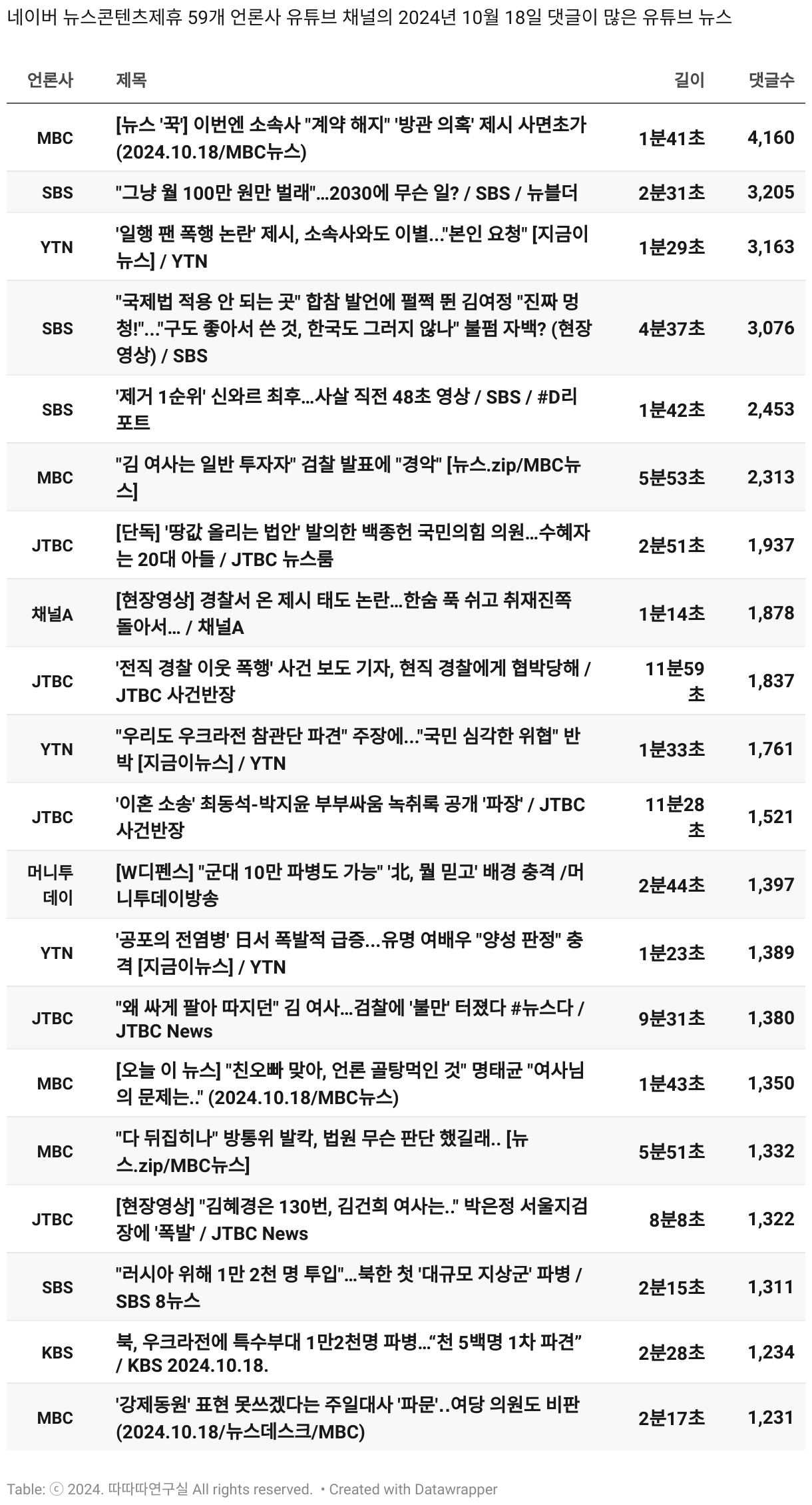 네이버 뉴스콘텐츠제휴 59개 언론사 유튜브 채널의 2024년 10월 18일 댓글이 많은 유튜브 뉴스

| 언론사 | 제목 | 길이 | 댓글수 |
|---|---|---|---|
| MBC | [뉴스 '꾹'] 이번엔 소속사 "계약 해지" '방관 의혹' 제시 사면초가 (2024.10.18/MBC뉴스) | 1분41초 | 4,160 |
| SBS | "그냥 월 100만 원만 벌래"…2030에 무슨 일? / SBS / 뉴블더 | 2분31초 | 3,205 |
| YTN | '일행 팬 폭행 논란' 제시, 소속사와도 이별..."본인 요청" [지금이뉴스] / YTN | 1분29초 | 3,163 |
| SBS | "국제법 적용 안 되는 곳" 합참 발언에 펄쩍 뛴 김여정 "진짜 멍청!"..."구도 좋아서 쓴 것, 한국도 그러지 않나" 불펌 자백? (현장영상) / SBS | 4분37초 | 3,076 |
| SBS | '제거 1순위' 신와르 최후…사살 직전 48초 영상 / SBS / #D리포트 | 1분42초 | 2,453 |
| MBC | "김 여사는 일반 투자자" 검찰 발표에 "경악" [뉴스.zip/MBC뉴스] | 5분53초 | 2,313 |
| JTBC | [단독] '땅값 올리는 법안' 발의한 백종헌 국민의힘 의원…수혜자는 20대 아들 / JTBC 뉴스룸 | 2분51초 | 1,937 |
| 채널A | [현장영상] 경찰서 온 제시 태도 논란…한숨 푹 쉬고 취재진쪽 돌아서… / 채널A | 1분14초 | 1,878 |
| JTBC | '전직 경찰 이웃 폭행' 사건 보도 기자, 현직 경찰에게 협박당해 / JTBC 사건반장 | 11분59초 | 1,837 |
| YTN | "우리도 우크라전 참관단 파견" 주장에..."국민 심각한 위협" 반박 [지금이뉴스] / YTN | 1분33초 | 1,761 |
| JTBC | '이혼 소송' 최동석-박지윤 부부싸움 녹취록 공개 '파장' / JTBC 사건반장 | 11분28초 | 1,521 |
| 머니투데이 | [W디펜스] "군대 10만 파병도 가능" '北, 뭘 믿고' 배경 충격 /머니투데이방송 | 2분44초 | 1,397 |
| YTN | '공포의 전염병' 日서 폭발적 급증...유명 여배우 "양성 판정" 충격 [지금이뉴스] / YTN | 1분23초 | 1,389 |
| JTBC | "왜 싸게 팔아 따지던" 김 여사…검찰에 '불만' 터졌다 #뉴스다 / JTBC News | 9분31초 | 1,380 |
| MBC | [오늘 이 뉴스] "친오빠 맞아, 언론 골탕먹인 것" 명태균 "여사님의 문제는.." (2024.10.18/MBC뉴스) | 1분43초 | 1,350 |
| MBC | "다 뒤집히나" 방통위 발칵, 법원 무슨 판단 했길래.. [뉴스.zip/MBC뉴스] | 5분51초 | 1,332 |
| JTBC | [현장영상] "김혜경은 130번, 김건희 여사는.." 박은정 서울지검장에 '폭발' / JTBC News | 8분8초 | 1,322 |
| SBS | "러시아 위해 1만 2천 명 투입"…북한 첫 '대규모 지상군' 파병 / SBS 8뉴스 | 2분15초 | 1,311 |
| KBS | 북, 우크라전에 특수부대 1만2천명 파병…“천 5백명 1차 파견” / KBS 2024.10.18. | 2분28초 | 1,234 |
| MBC | '강제동원' 표현 못쓰겠다는 주일대사 '파문'..여당 의원도 비판 (2024.10.18/뉴스데스크/MBC) | 2분17초 | 1,231 |

Table: ⓒ 2024. 따따따연구실 All rights reserved. • Created with Datawrapper